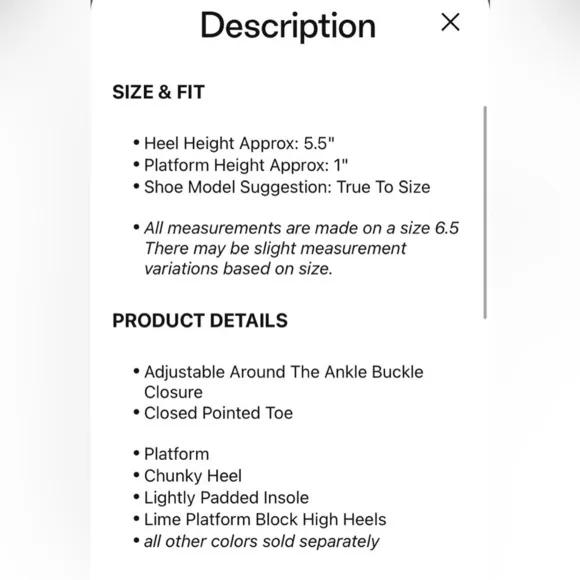 Description ×

SIZE & FIT

• Heel Height Approx: 5.5"
• Platform Height Approx: 1"
• Shoe Model Suggestion: True To Size

• All measurements are made on a size 6.5 There may be slight measurement variations based on size.

PRODUCT DETAILS

• Adjustable Around The Ankle Buckle Closure
• Closed Pointed Toe

• Platform
• Chunky Heel
• Lightly Padded Insole
• Lime Platform Block High Heels
• all other colors sold separately